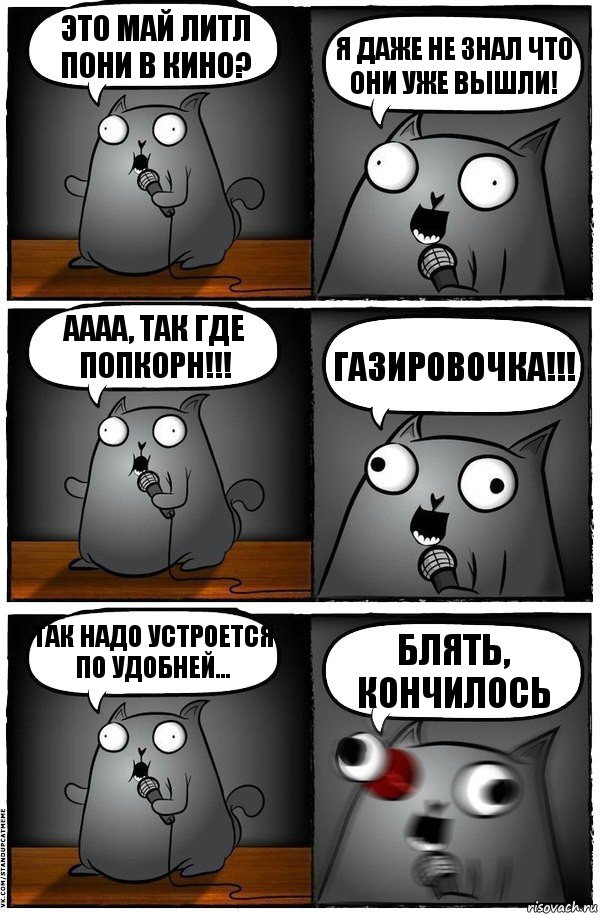 ЭТО МАЙ ЛИТЛ ПОНИ В КИНО?

Я ДАЖЕ НЕ ЗНАЛ ЧТО ОНИ УЖЕ ВЫШЛИ!

АААА, ТАК ГДЕ ПОПКОРН!!!

ГАЗИРОВОЧКА!!!

ТАК НАДО УСТРОЕТСЯ ПО УДОБНЕЙ...

БЛЯТЬ, КОНЧИЛОСЬ

VK.COM/STANDUPCATMEME

risovach.ru